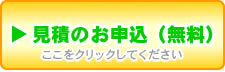 ▶ 見積のお申込（無料）

ここをクリックしてください